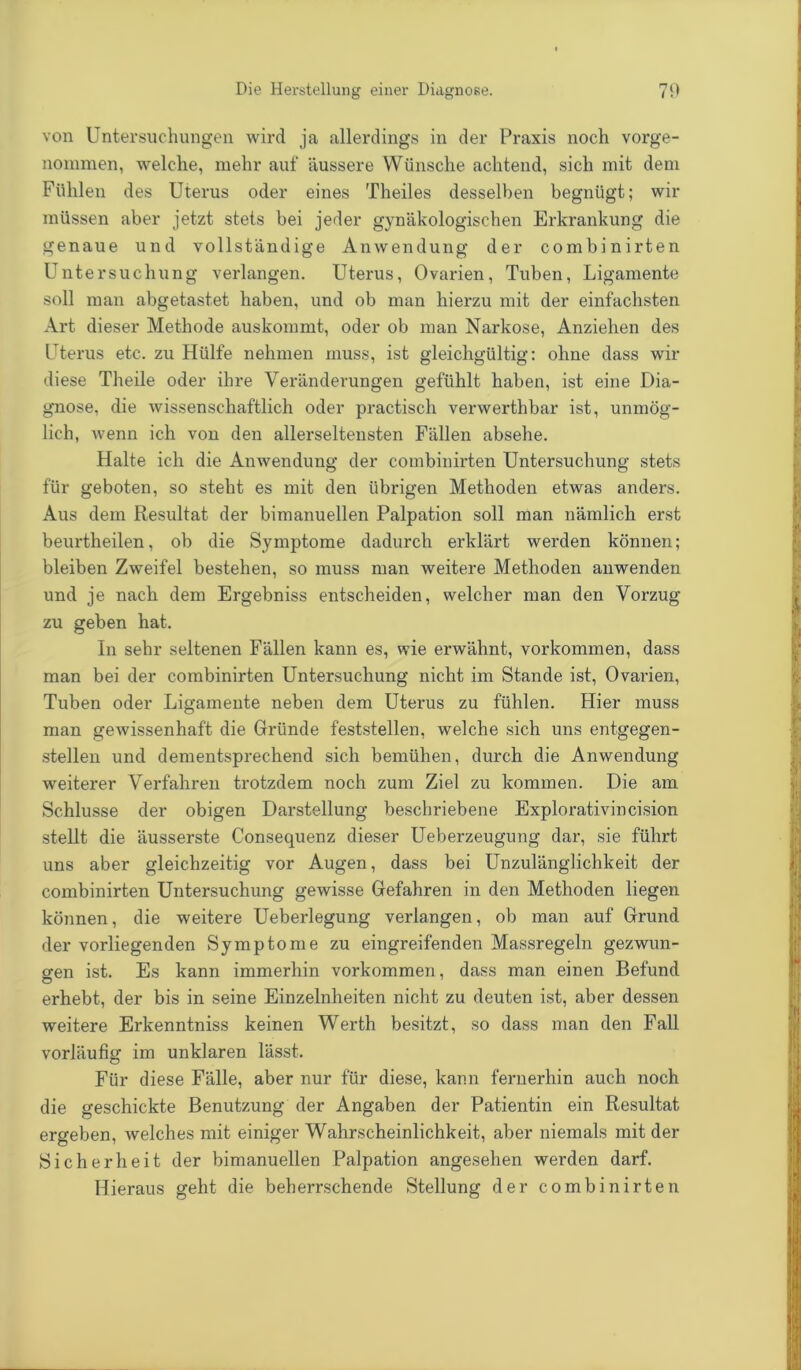 Die Herstellung einer Diagnose. 79

von Untersuchungen wird ja allerdings in der Praxis noch vorgenommen, welche, mehr auf äussere Wünsche achtend, sich mit dem Fühlen des Uterus oder eines Theiles desselben begnügt; wir müssen aber jetzt stets bei jeder gynäkologischen Erkrankung die genaue und vollständige Anwendung der combinirten Untersuchung verlangen. Uterus, Ovarien, Tuben, Ligamente soll man abgetastet haben, und ob man hierzu mit der einfachsten Art dieser Methode auskommt, oder ob man Narkose, Anziehen des Uterus etc. zu Hülfe nehmen muss, ist gleichgültig: ohne dass wir diese Theile oder ihre Veränderungen gefühlt haben, ist eine Diagnose, die wissenschaftlich oder practisch verwerthbar ist, unmöglich, wenn ich von den allerseltensten Fällen absehe.

Halte ich die Anwendung der combinirten Untersuchung stets für geboten, so steht es mit den übrigen Methoden etwas anders. Aus dem Resultat der bimanuellen Palpation soll man nämlich erst beurtheilen, ob die Symptome dadurch erklärt werden können; bleiben Zweifel bestehen, so muss man weitere Methoden anwenden und je nach dem Ergebniss entscheiden, welcher man den Vorzug zu geben hat.

In sehr seltenen Fällen kann es, wie erwähnt, vorkommen, dass man bei der combinirten Untersuchung nicht im Stande ist, Ovarien, Tuben oder Ligamente neben dem Uterus zu fühlen. Hier muss man gewissenhaft die Gründe feststellen, welche sich uns entgegenstellen und dementsprechend sich bemühen, durch die Anwendung weiterer Verfahren trotzdem noch zum Ziel zu kommen. Die am Schlusse der obigen Darstellung beschriebene Explorativincision stellt die äusserste Consequenz dieser Ueberzeugung dar, sie führt uns aber gleichzeitig vor Augen, dass bei Unzulänglichkeit der combinirten Untersuchung gewisse Gefahren in den Methoden liegen können, die weitere Ueberlegung verlangen, ob man auf Grund der vorliegenden Symptome zu eingreifenden Massregeln gezwungen ist. Es kann immerhin vorkommen, dass man einen Befund erhebt, der bis in seine Einzelnheiten nicht zu deuten ist, aber dessen weitere Erkenntniss keinen Werth besitzt, so dass man den Fall vorläufig im unklaren lässt.

Für diese Fälle, aber nur für diese, kann fernerhin auch noch die geschickte Benutzung der Angaben der Patientin ein Resultat ergeben, welches mit einiger Wahrscheinlichkeit, aber niemals mit der Sicherheit der bimanuellen Palpation angesehen werden darf.

Hieraus geht die beherrschende Stellung der combinirten